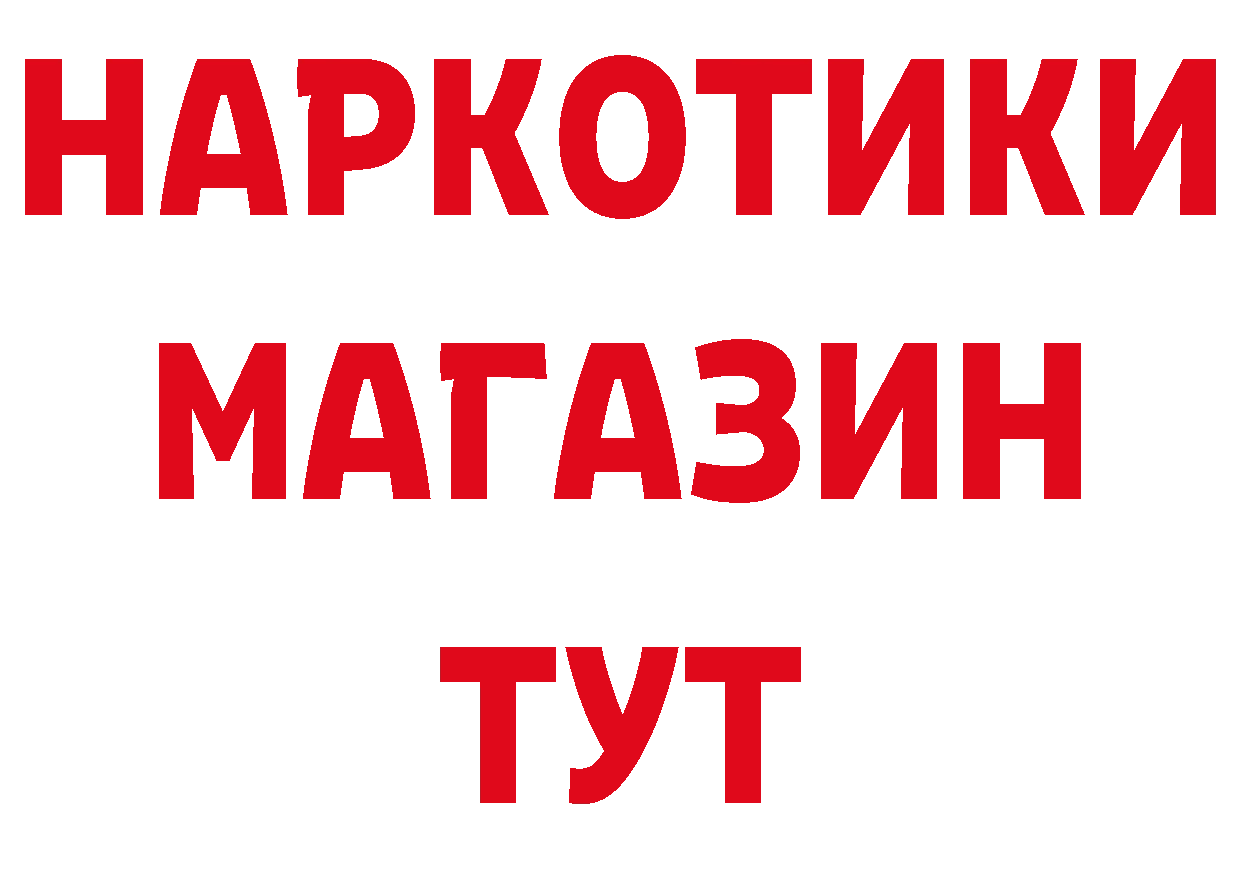 НАРКОТИКИ
МАГАЗИН
ТУТ